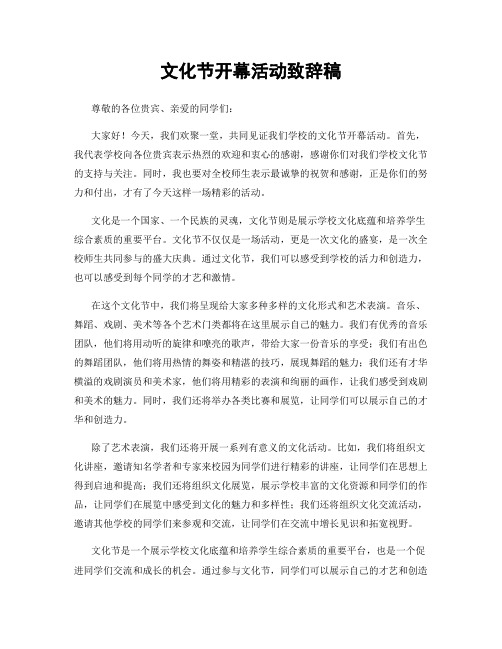 文化节开幕活动致辞稿

尊敬的各位贵宾、亲爱的同学们：

大家好！今天，我们欢聚一堂，共同见证我们学校的文化节开幕活动。首先，我代表学校向各位贵宾表示热烈的欢迎和衷心的感谢，感谢你们对我们学校文化节的支持与关注。同时，我也要对全校师生表示最诚挚的祝贺和感谢，正是你们的努力和付出，才有了今天这样一场精彩的活动。

文化是一个国家、一个民族的灵魂，文化节则是展示学校文化底蕴和培养学生综合素质的重要平台。文化节不仅仅是一场活动，更是一次文化的盛宴，是一次全校师生共同参与的盛大庆典。通过文化节，我们可以感受到学校的活力和创造力，也可以感受到每个同学的才艺和激情。

在这个文化节中，我们将呈现给大家多种多样的文化形式和艺术表演。音乐、舞蹈、戏剧、美术等各个艺术门类都将在这里展示自己的魅力。我们有优秀的音乐团队，他们将用动听的旋律和嘹亮的歌声，带给大家一份音乐的享受；我们有出色的舞蹈团队，他们将用热情的舞姿和精湛的技巧，展现舞蹈的魅力；我们还有才华横溢的戏剧演员和美术家，他们将用精彩的表演和绚丽的画作，让我们感受到戏剧和美术的魅力。同时，我们还将举办各类比赛和展览，让同学们可以展示自己的才华和创造力。

除了艺术表演，我们还将开展一系列有意义的文化活动。比如，我们将组织文化讲座，邀请知名学者和专家来校园为同学们进行精彩的讲座，让同学们在思想上得到启迪和提高；我们还将组织文化展览，展示学校丰富的文化资源和同学们的作品，让同学们在展览中感受到文化的魅力和多样性；我们还将组织文化交流活动，邀请其他学校的同学们来参观和交流，让同学们在交流中增长见识和拓宽视野。

文化节是一个展示学校文化底蕴和培养学生综合素质的重要平台，也是一个促进同学们交流和成长的机会。通过参与文化节，同学们可以展示自己的才艺和创造